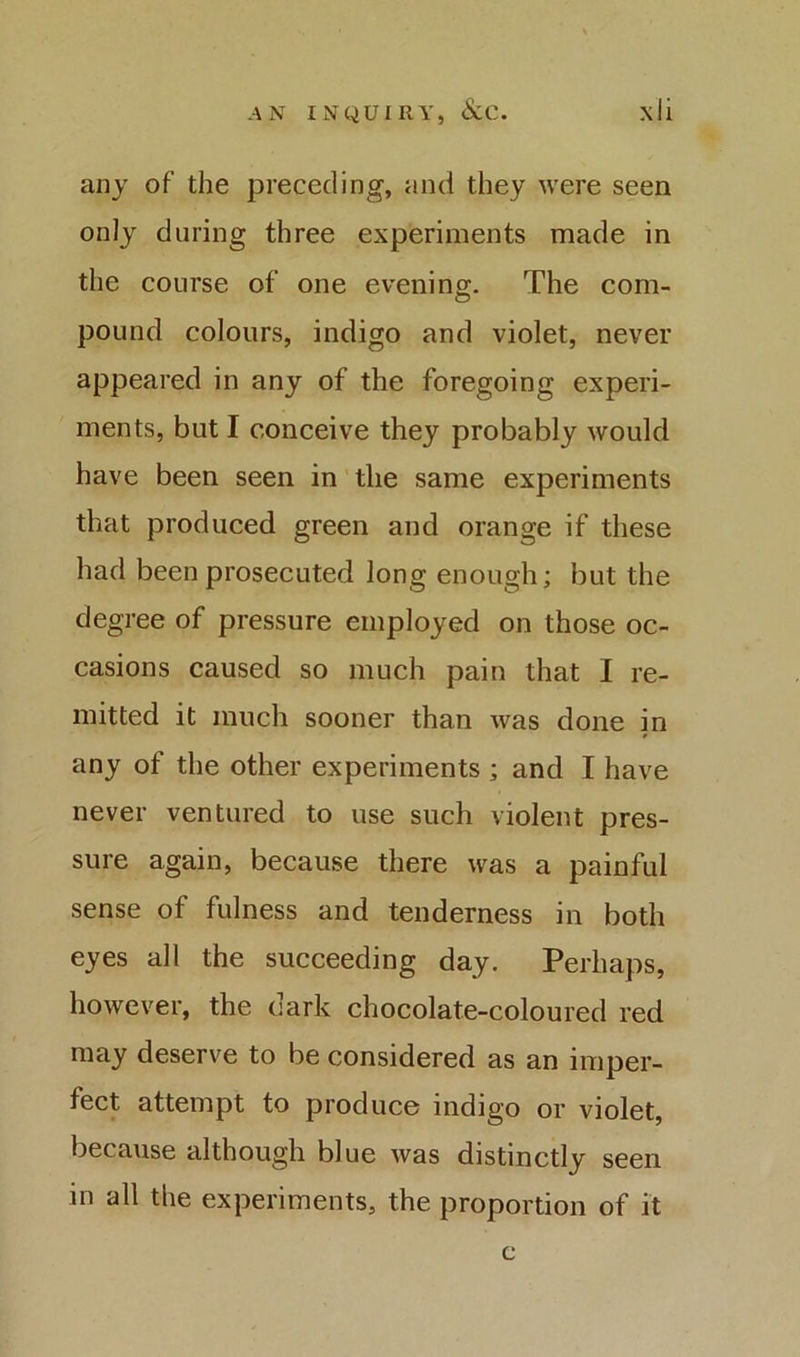 AN INQUIRY, &c. xli

any of the preceding, and they were seen only during three experiments made in the course of one evening. The compound colours, indigo and violet, never appeared in any of the foregoing experiments, but I conceive they probably would have been seen in the same experiments that produced green and orange if these had been prosecuted long enough; but the degree of pressure employed on those occasions caused so much pain that I remitted it much sooner than was done in any of the other experiments ; and I have never ventured to use such violent pressure again, because there was a painful sense of fulness and tenderness in both eyes all the succeeding day. Perhaps, however, the dark chocolate-coloured red may deserve to be considered as an imperfect attempt to produce indigo or violet, because although blue was distinctly seen in all the experiments, the proportion of it

c